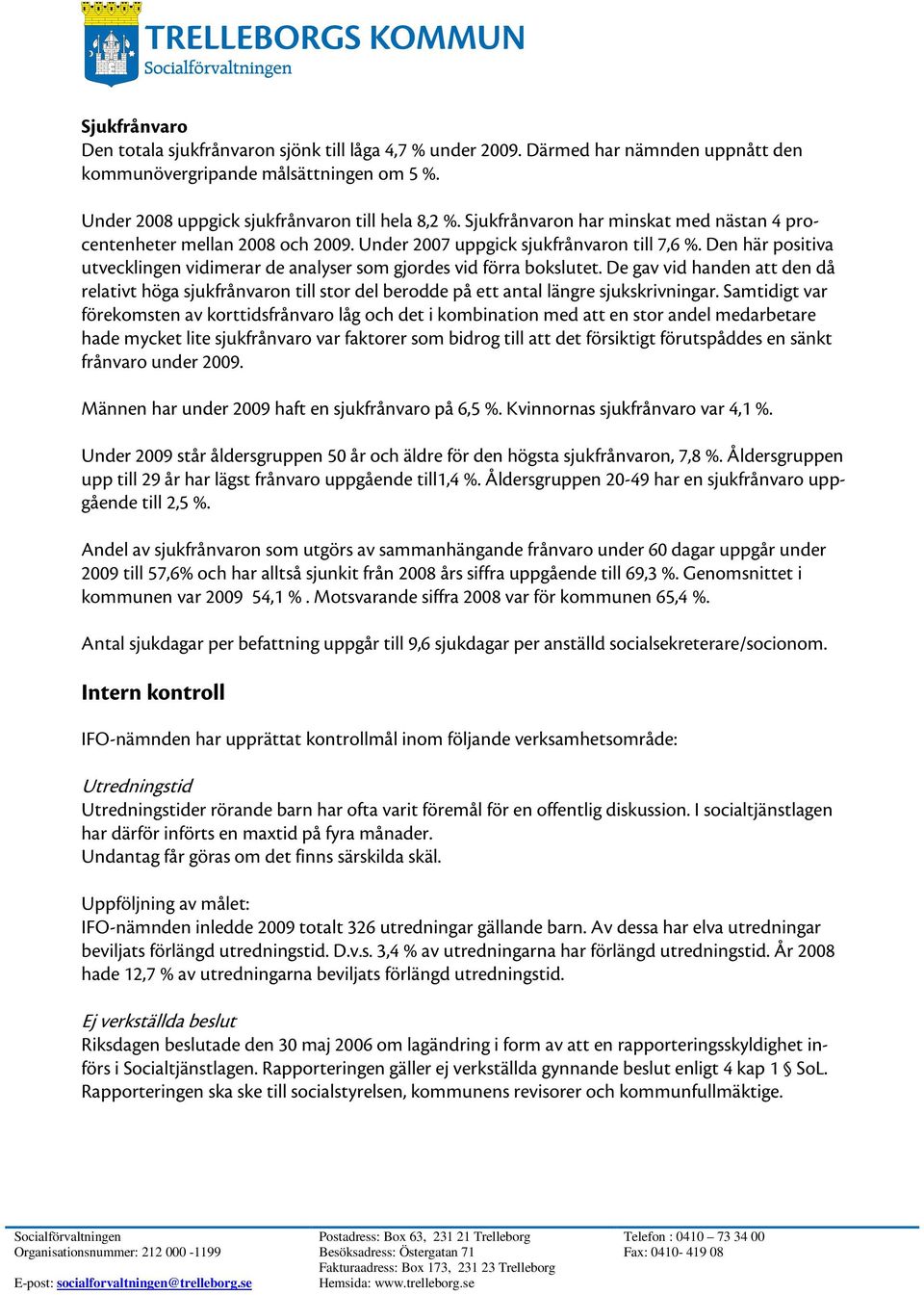 TRELLEBORGS KOMMUN
Socialförvaltningen

Sjukfrånvaro
Den totala sjukfrånvaron sjönk till låga 4,7 % under 2009. Därmed har nämnden uppnått den kommunövergripande målsättningen om 5 %.

Under 2008 uppgick sjukfrånvaron till hela 8,2 %. Sjukfrånvaron har minskat med nästan 4 procentenheter mellan 2008 och 2009. Under 2007 uppgick sjukfrånvaron till 7,6 %. Den här positiva utvecklingen vidimerar de analyser som gjordes vid förra bokslutet. De gav vid handen att den då relativt höga sjukfrånvaron till stor del berodde på ett antal längre sjukskrivningar. Samtidigt var förekomsten av korttidsfrånvaro låg och det i kombination med att en stor andel medarbetare hade mycket lite sjukfrånvaro var faktorer som bidrog till att det försiktigt förutspåddes en sänkt frånvaro under 2009.

Männen har under 2009 haft en sjukfrånvaro på 6,5 %. Kvinnornas sjukfrånvaro var 4,1 %.

Under 2009 står åldersgruppen 50 år och äldre för den högsta sjukfrånvaron, 7,8 %. Åldersgruppen upp till 29 år har lägst frånvaro uppgående till1,4 %. Åldersgruppen 20-49 har en sjukfrånvaro uppgående till 2,5 %.

Andel av sjukfrånvaron som utgörs av sammanhängande frånvaro under 60 dagar uppgår under 2009 till 57,6% och har alltså sjunkit från 2008 års siffra uppgående till 69,3 %. Genomsnittet i kommunen var 2009 54,1 % . Motsvarande siffra 2008 var för kommunen 65,4 %.

Antal sjukdagar per befattning uppgår till 9,6 sjukdagar per anställd socialsekreterare/socionom.

Intern kontroll

IFO-nämnden har upprättat kontrollmål inom följande verksamhetsområde:

Utredningstid
Utredningstider rörande barn har ofta varit föremål för en offentlig diskussion. I socialtjänstlagen har därför införts en maxtid på fyra månader.
Undantag får göras om det finns särskilda skäl.

Uppföljning av målet:
IFO-nämnden inledde 2009 totalt 326 utredningar gällande barn. Av dessa har elva utredningar beviljats förlängd utredningstid. D.v.s. 3,4 % av utredningarna har förlängd utredningstid. År 2008 hade 12,7 % av utredningarna beviljats förlängd utredningstid.

Ej verkställda beslut
Riksdagen beslutade den 30 maj 2006 om lagändring i form av att en rapporteringsskyldighet införs i Socialtjänstlagen. Rapporteringen gäller ej verkställda gynnande beslut enligt 4 kap 1 § SoL. Rapporteringen ska ske till socialstyrelsen, kommunens revisorer och kommunfullmäktige.

Socialförvaltningen
Organisationsnummer: 212 000 -1199

E-post: socialforvaltningen@trelleborg.se

Postadress: Box 63, 231 21 Trelleborg
Besöksadress: Östergatan 71
Fakturaadress: Box 173, 231 23 Trelleborg
Hemsida: www.trelleborg.se

Telefon : 0410 – 73 34 00
Fax: 0410- 419 08